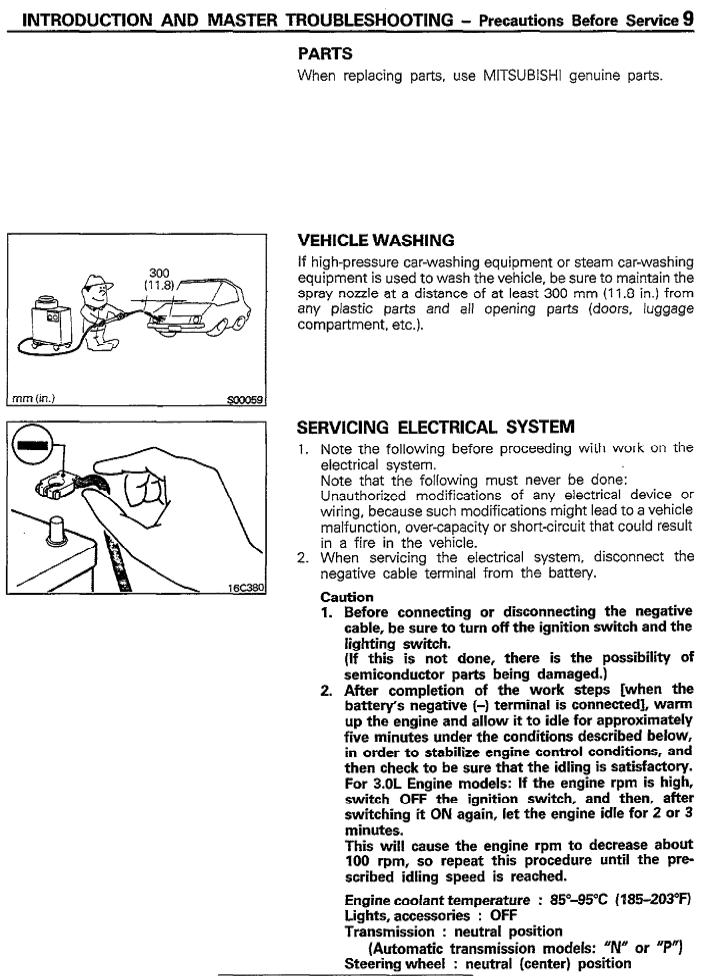 INTRODUCTION AND MASTER TROUBLESHOOTING – Precautions Before Service 9

PARTS
When replacing parts, use MITSUBISHI genuine parts.

300 (11.8)

mm (in.)

S00059

VEHICLE WASHING
If high-pressure car-washing equipment or steam car-washing equipment is used to wash the vehicle, be sure to maintain the spray nozzle at a distance of at least 300 mm (11.8 in.) from any plastic parts and all opening parts (doors, luggage compartment, etc.).

16C380

SERVICING ELECTRICAL SYSTEM
1. Note the following before proceeding with work on the electrical system.
Note that the following must never be done:
Unauthorized modifications of any electrical device or wiring, because such modifications might lead to a vehicle malfunction, over-capacity or short-circuit that could result in a fire in the vehicle.
2. When servicing the electrical system, disconnect the negative cable terminal from the battery.

Caution
1. Before connecting or disconnecting the negative cable, be sure to turn off the ignition switch and the lighting switch.
(If this is not done, there is the possibility of semiconductor parts being damaged.)
2. After completion of the work steps [when the battery's negative (–) terminal is connected], warm up the engine and allow it to idle for approximately five minutes under the conditions described below, in order to stabilize engine control conditions, and then check to be sure that the idling is satisfactory.
For 3.0L Engine models: If the engine rpm is high, switch OFF the ignition switch, and then, after switching it ON again, let the engine idle for 2 or 3 minutes.
This will cause the engine rpm to decrease about 100 rpm, so repeat this procedure until the prescribed idling speed is reached.

Engine coolant temperature : 85°–95°C (185–203°F)
Lights, accessories : OFF
Transmission : neutral position
(Automatic transmission models: "N" or "P")
Steering wheel : neutral (center) position